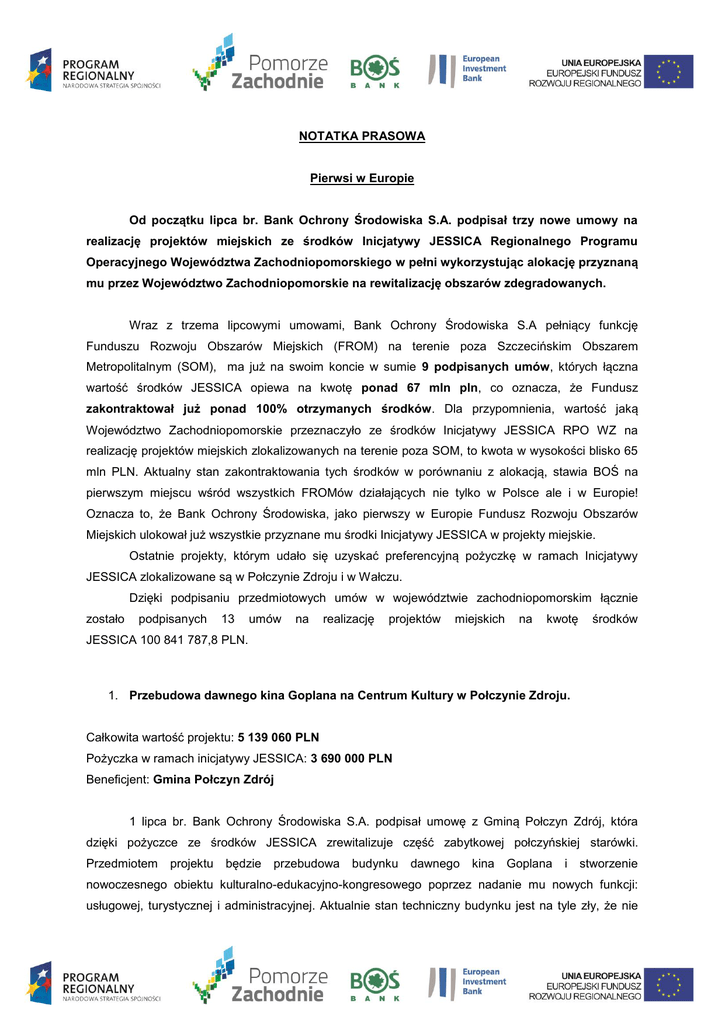 PROGRAM REGIONALNY NARODOWA STRATEGIA SPÓJNOŚCI

Pomorze Zachodnie

BOŚ BANK

European Investment Bank

UNIA EUROPEJSKA EUROPEJSKI FUNDUSZ ROZWOJU REGIONALNEGO

NOTATKA PRASOWA

Pierwsi w Europie

Od początku lipca br. Bank Ochrony Środowiska S.A. podpisał trzy nowe umowy na realizację projektów miejskich ze środków Inicjatywy JESSICA Regionalnego Programu Operacyjnego Województwa Zachodniopomorskiego w pełni wykorzystując alokację przyznaną mu przez Województwo Zachodniopomorskie na rewitalizację obszarów zdegradowanych.

Wraz z trzema lipcowymi umowami, Bank Ochrony Środowiska S.A pełniący funkcję Funduszu Rozwoju Obszarów Miejskich (FROM) na terenie poza Szczecińskim Obszarem Metropolitalnym (SOM), ma już na swoim koncie w sumie 9 podpisanych umów, których łączna wartość środków JESSICA opiewa na kwotę ponad 67 mln pln, co oznacza, że Fundusz zakontraktował już ponad 100% otrzymanych środków. Dla przypomnienia, wartość jaką Województwo Zachodniopomorskie przeznaczyło ze środków Inicjatywy JESSICA RPO WZ na realizację projektów miejskich zlokalizowanych na terenie poza SOM, to kwota w wysokości blisko 65 mln PLN. Aktualny stan zakontraktowania tych środków w porównaniu z alokacją, stawia BOŚ na pierwszym miejscu wśród wszystkich FROMów działających nie tylko w Polsce ale i w Europie! Oznacza to, że Bank Ochrony Środowiska, jako pierwszy w Europie Fundusz Rozwoju Obszarów Miejskich ulokował już wszystkie przyznane mu środki Inicjatywy JESSICA w projekty miejskie.

Ostatnie projekty, którym udało się uzyskać preferencyjną pożyczkę w ramach Inicjatywy JESSICA zlokalizowane są w Połczynie Zdroju i w Wałczu.

Dzięki podpisaniu przedmiotowych umów w województwie zachodniopomorskim łącznie zostało podpisanych 13 umów na realizację projektów miejskich na kwotę środków JESSICA 100 841 787,8 PLN.

1. Przebudowa dawnego kina Goplana na Centrum Kultury w Połczynie Zdroju.

Całkowita wartość projektu: 5 139 060 PLN
Pożyczka w ramach inicjatywy JESSICA: 3 690 000 PLN
Beneficjent: Gmina Połczyn Zdrój

1 lipca br. Bank Ochrony Środowiska S.A. podpisał umowę z Gminą Połczyn Zdrój, która dzięki pożyczce ze środków JESSICA zrewitalizuje część zabytkowej połczyńskiej starówki. Przedmiotem projektu będzie przebudowa budynku dawnego kina Goplana i stworzenie nowoczesnego obiektu kulturalno-edukacyjno-kongresowego poprzez nadanie mu nowych funkcji: usługowej, turystycznej i administracyjnej. Aktualnie stan techniczny budynku jest na tyle zły, że nie

PROGRAM REGIONALNY NARODOWA STRATEGIA SPÓJNOŚCI

Pomorze Zachodnie

BOŚ BANK

European Investment Bank

UNIA EUROPEJSKA EUROPEJSKI FUNDUSZ ROZWOJU REGIONALNEGO